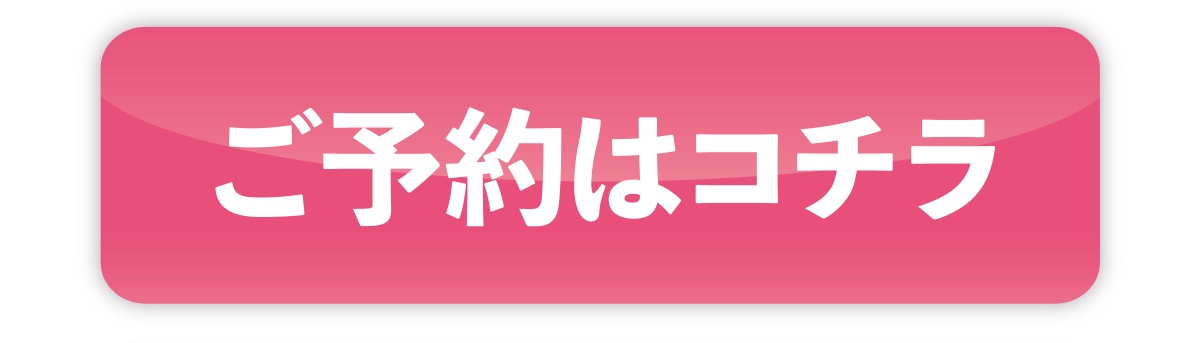 ご予約はコチラ